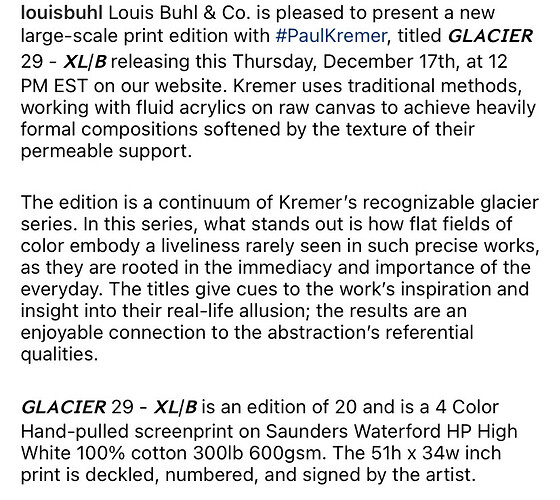 louisbuhl Louis Buhl & Co. is pleased to present a new large-scale print edition with #PaulKremer, titled GLACIER 29 - XL/B releasing this Thursday, December 17th, at 12 PM EST on our website. Kremer uses traditional methods, working with fluid acrylics on raw canvas to achieve heavily formal compositions softened by the texture of their permeable support.

The edition is a continuum of Kremer's recognizable glacier series. In this series, what stands out is how flat fields of color embody a liveliness rarely seen in such precise works, as they are rooted in the immediacy and importance of the everyday. The titles give cues to the work's inspiration and insight into their real-life allusion; the results are an enjoyable connection to the abstraction's referential qualities.

GLACIER 29 - XL/B is an edition of 20 and is a 4 Color Hand-pulled screenprint on Saunders Waterford HP High White 100% cotton 300lb 600gsm. The 51h x 34w inch print is deckled, numbered, and signed by the artist.